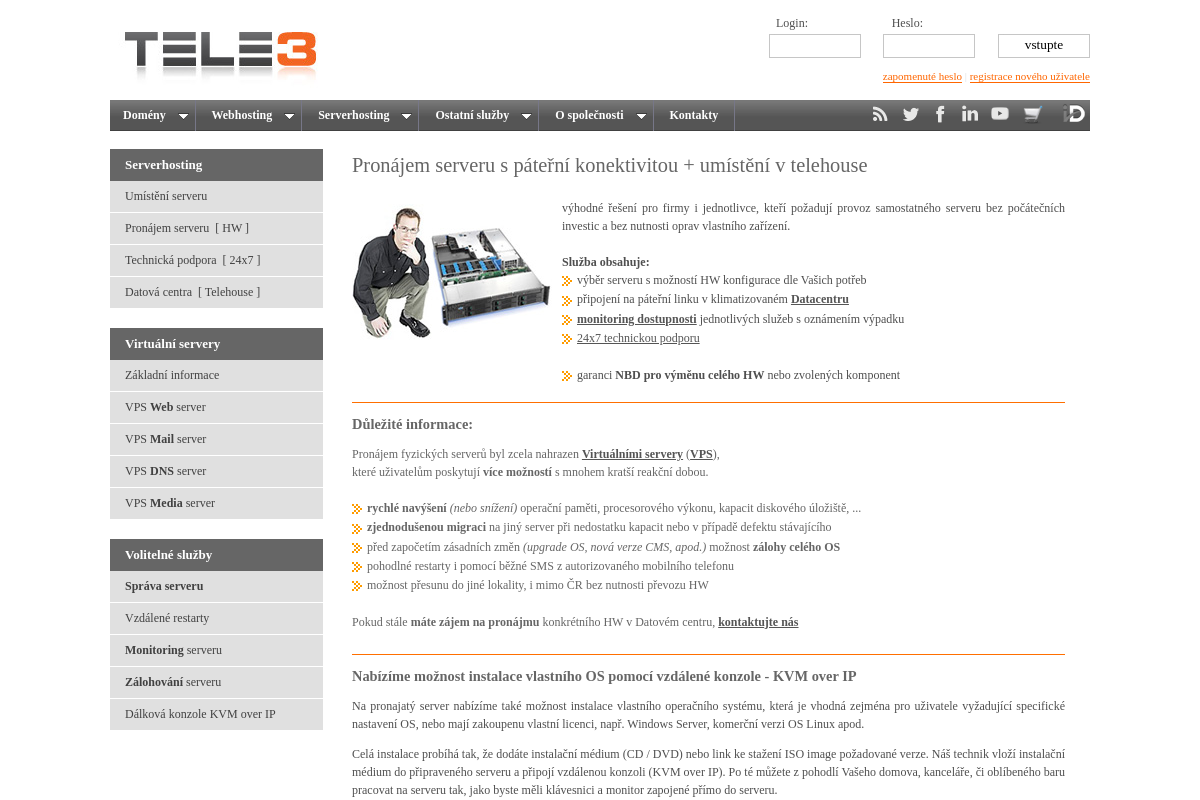 TELE3

Login:
Heslo:
vstupte
zapomenuté heslo registrace nového uživatele

Domény
Webhosting
Serverhosting
Ostatní služby
O společnosti
Kontakty

Serverhosting
Umístění serveru
Pronájem serveru [ HW ]
Technická podpora [ 24x7 ]
Datová centra [ Telehouse ]

Virtuální servery
Základní informace
VPS Web server
VPS Mail server
VPS DNS server
VPS Media server

Volitelné služby
Správa serveru
Vzdálené restarty
Monitoring serveru
Zálohování serveru
Dálková konzole KVM over IP

Pronájem serveru s páteřní konektivitou + umístění v telehouse

výhodné řešení pro firmy i jednotlivce, kteří požadují provoz samostatného serveru bez počátečních investic a bez nutnosti oprav vlastního zařízení.

Služba obsahuje:
výběr serveru s možností HW konfigurace dle Vašich potřeb
připojení na páteřní linku v klimatizovaném Datacentru
monitoring dostupnosti jednotlivých služeb s oznámením výpadku
24x7 technickou podporu

garanci NBD pro výměnu celého HW nebo zvolených komponent

Důležité informace:

Pronájem fyzických serverů byl zcela nahrazen Virtuálními servery (VPS), které uživatelům poskytují více možností s mnohem kratší reakční dobou.

rychlé navýšení (nebo snížení) operační paměti, procesorového výkonu, kapacit diskového úložiště, ...
zjednodušenou migraci na jiný server při nedostatku kapacit nebo v případě defektu stávajícího
před započetím zásadních změn (upgrade OS, nová verze CMS, apod.) možnost zálohy celého OS
pohodlné restarty i pomocí běžné SMS z autorizovaného mobilního telefonu
možnost přesunu do jiné lokality, i mimo ČR bez nutnosti převozu HW

Pokud stále máte zájem na pronájmu konkrétního HW v Datovém centru, kontaktujte nás

Nabízíme možnost instalace vlastního OS pomocí vzdálené konzole - KVM over IP

Na pronajatý server nabízíme také možnost instalace vlastního operačního systému, která je vhodná zejména pro uživatele vyžadující specifické nastavení OS, nebo mají zakoupenu vlastní licenci, např. Windows Server, komerční verzi OS Linux apod.

Celá instalace probíhá tak, že dodáte instalační médium (CD / DVD) nebo link ke stažení ISO image požadované verze. Náš technik vloží instalační médium do připraveného serveru a připojí vzdálenou konzoli (KVM over IP). Po té můžete z pohodlí Vašeho domova, kanceláře, či oblíbeného baru pracovat na serveru tak, jako byste měli klávesnici a monitor zapojené přímo do serveru.